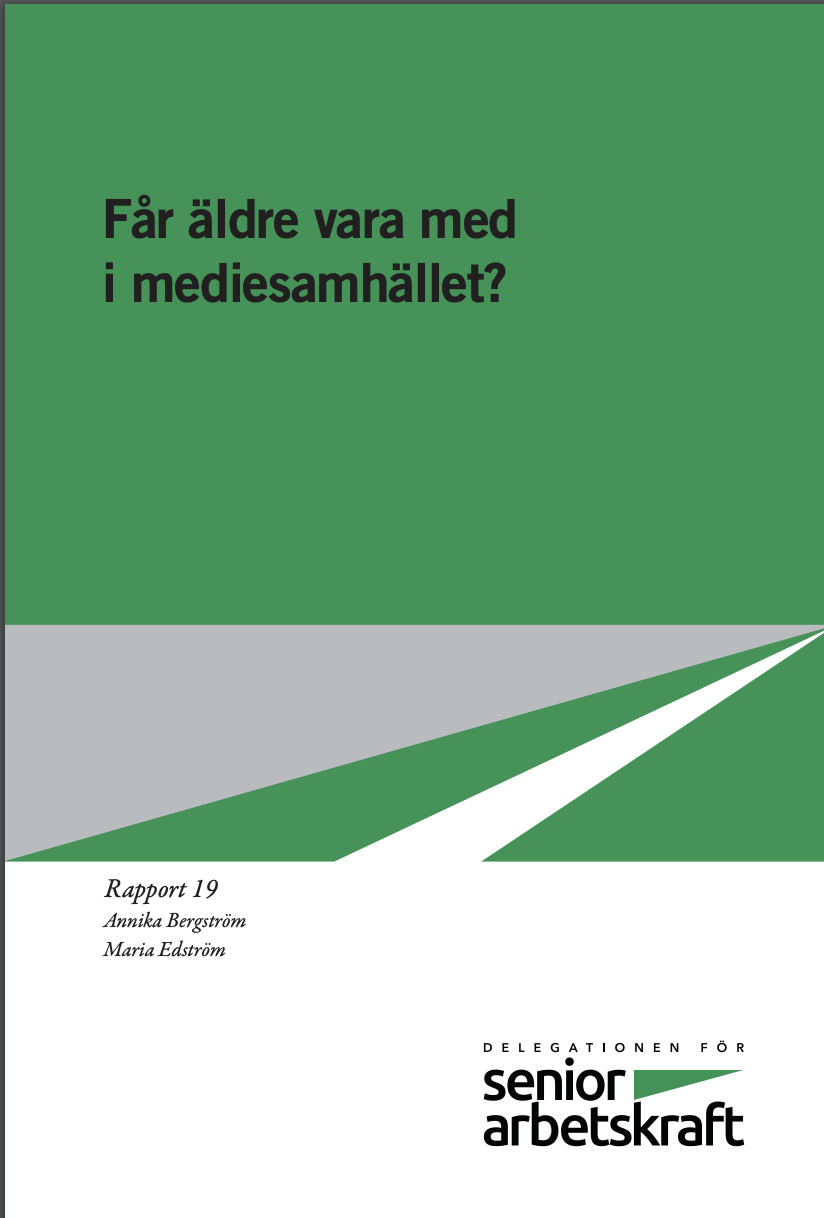 Får äldre vara med i mediesamhället?

Rapport 19
Annika Bergström
Maria Edström

DELEGATIONEN FÖR
senior
arbetskraft